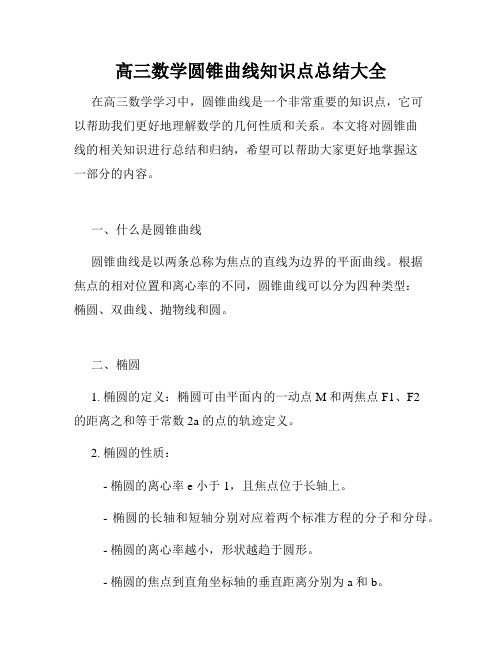 高三数学圆锥曲线知识点总结大全

在高三数学学习中，圆锥曲线是一个非常重要的知识点，它可以帮助我们更好地理解数学的几何性质和关系。本文将对圆锥曲线的相关知识进行总结和归纳，希望可以帮助大家更好地掌握这一部分的内容。

一、什么是圆锥曲线

圆锥曲线是以两条总称为焦点的直线为边界的平面曲线。根据焦点的相对位置和离心率的不同，圆锥曲线可以分为四种类型：椭圆、双曲线、抛物线和圆。

二、椭圆

1. 椭圆的定义：椭圆可由平面内的一动点 M 和两焦点 F1、F2 的距离之和等于常数 2a 的点的轨迹定义。

2. 椭圆的性质：

- 椭圆的离心率 e 小于 1，且焦点位于长轴上。

- 椭圆的长轴和短轴分别对应着两个标准方程的分子和分母。

- 椭圆的离心率越小，形状越趋于圆形。

- 椭圆的焦点到直角坐标轴的垂直距离分别为 a 和 b。